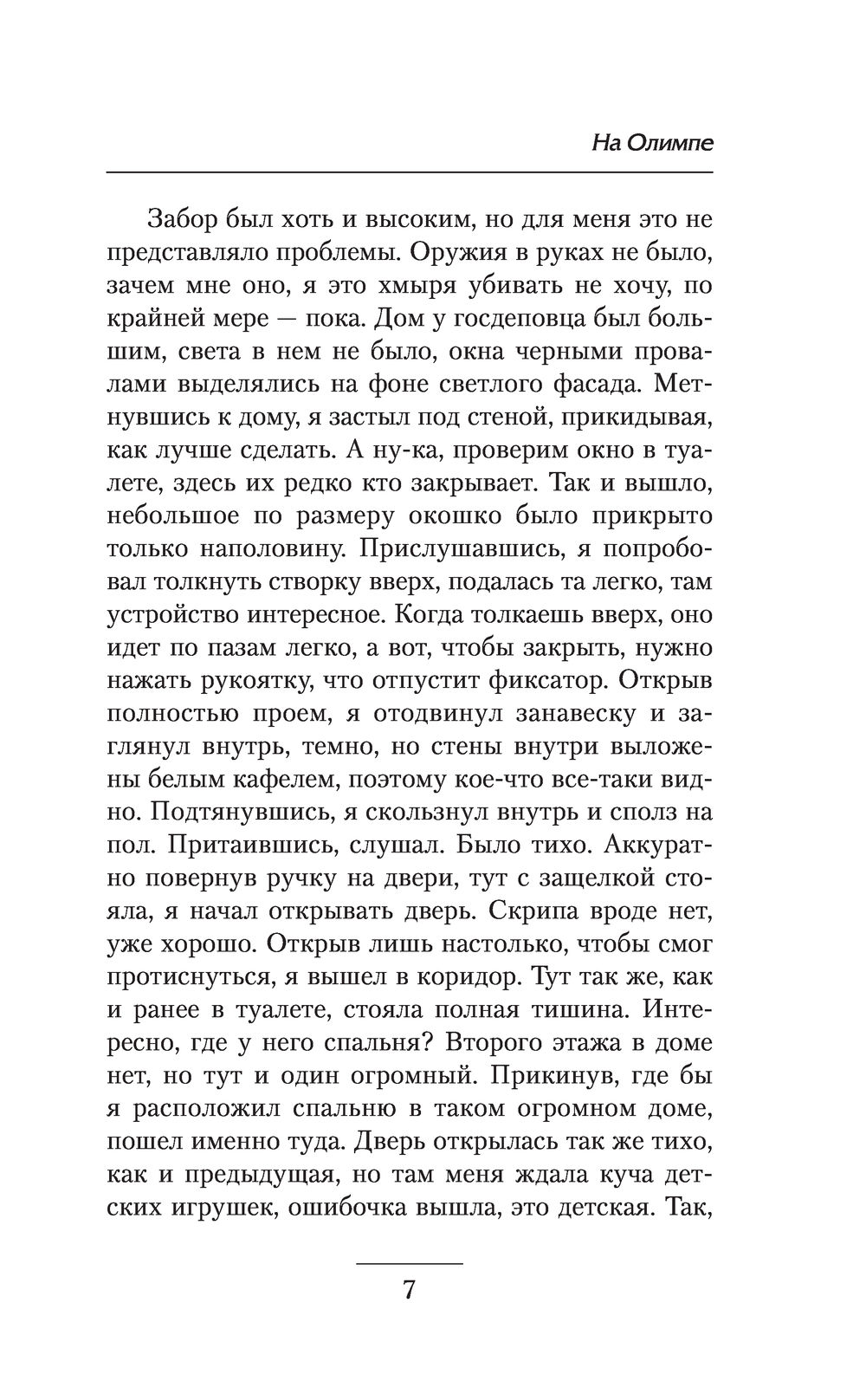 На Олимпе

Забор был хоть и высоким, но для меня это не представляло проблемы. Оружия в руках не было, зачем мне оно, я это хмыря убивать не хочу, по крайней мере — пока. Дом у госдеповца был большим, света в нем не было, окна черными провалами выделялись на фоне светлого фасада. Метнувшись к дому, я застыл под стеной, прикидывая, как лучше сделать. А ну-ка, проверим окно в туалете, здесь их редко кто закрывает. Так и вышло, небольшое по размеру окошко было прикрыто только наполовину. Прислушавшись, я попробовал толкнуть створку вверх, подалась та легко, там устройство интересное. Когда толкаешь вверх, оно идет по пазам легко, а вот, чтобы закрыть, нужно нажать рукоятку, что отпустит фиксатор. Открыв полностью проем, я отодвинул занавеску и заглянул внутрь, темно, но стены внутри выложены белым кафелем, поэтому кое-что все-таки видно. Подтянувшись, я скользнул внутрь и сполз на пол. Притаившись, слушал. Было тихо. Аккуратно повернув ручку на двери, тут с защелкой стояла, я начал открывать дверь. Скрипа вроде нет, уже хорошо. Открыв лишь настолько, чтобы смог протиснуться, я вышел в коридор. Тут так же, как и ранее в туалете, стояла полная тишина. Интересно, где у него спальня? Второго этажа в доме нет, но тут и один огромный. Прикинув, где бы я расположил спальню в таком огромном доме, пошел именно туда. Дверь открылась так же тихо, как и предыдущая, но там меня ждала куча детских игрушек, ошибочка вышла, это детская. Так,

7